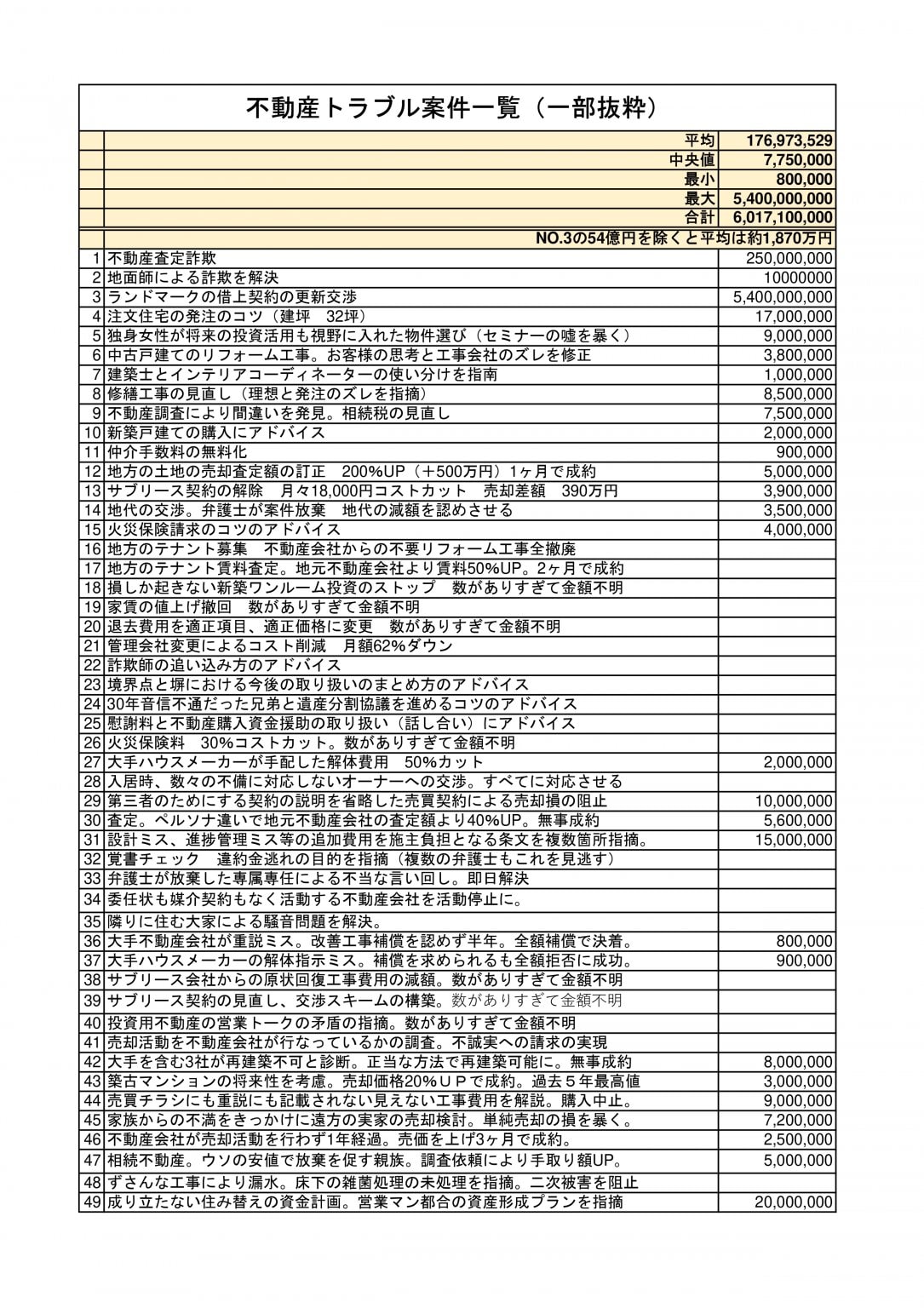 不動産トラブル案件一覧（一部抜粋）

| | | |
|---|---|---|
| | 平均 | 176,973,529 |
| | 中央値 | 7,750,000 |
| | 最小 | 800,000 |
| | 最大 | 5,400,000,000 |
| | 合計 | 6,017,100,000 |
| | NO.3の54億円を除くと平均は約1,870万円 | |
| 1 | 不動産査定詐欺 | 250,000,000 |
| 2 | 地面師による詐欺を解決 | 10000000 |
| 3 | ランドマークの借上契約の更新交渉 | 5,400,000,000 |
| 4 | 注文住宅の発注のコツ（建坪　32坪） | 17,000,000 |
| 5 | 独身女性が将来の投資活用も視野に入れた物件選び（セミナーの嘘を暴く） | 9,000,000 |
| 6 | 中古戸建てのリフォーム工事。お客様の思考と工事会社のズレを修正 | 3,800,000 |
| 7 | 建築士とインテリアコーディネーターの使い分けを指南 | 1,000,000 |
| 8 | 修繕工事の見直し（理想と発注のズレを指摘） | 8,500,000 |
| 9 | 不動産調査により間違いを発見。相続税の見直し | 7,500,000 |
| 10 | 新築戸建ての購入にアドバイス | 2,000,000 |
| 11 | 仲介手数料の無料化 | 900,000 |
| 12 | 地方の土地の売却査定額の訂正　200%UP（＋500万円）1ヶ月で成約 | 5,000,000 |
| 13 | サブリース契約の解除　月々18,000円コストカット　売却差額　390万円 | 3,900,000 |
| 14 | 地代の交渉。弁護士が案件放棄　地代の減額を認めさせる | 3,500,000 |
| 15 | 火災保険請求のコツのアドバイス | 4,000,000 |
| 16 | 地方のテナント募集　不動産会社からの不要リフォーム工事全撤廃 | |
| 17 | 地方のテナント賃料査定。地元不動産会社より賃料50%UP。2ヶ月で成約 | |
| 18 | 損しか起きない新築ワンルーム投資のストップ　数がありすぎて金額不明 | |
| 19 | 家賃の値上げ撤回　数がありすぎて金額不明 | |
| 20 | 退去費用を適正項目、適正価格に変更　数がありすぎて金額不明 | |
| 21 | 管理会社変更によるコスト削減　月額62%ダウン | |
| 22 | 詐欺師の追い込み方のアドバイス | |
| 23 | 境界点と塀における今後の取り扱いのまとめ方のアドバイス | |
| 24 | 30年音信不通だった兄弟と遺産分割協議を進めるコツのアドバイス | |
| 25 | 慰謝料と不動産購入資金援助の取り扱い（話し合い）にアドバイス | |
| 26 | 火災保険料　30%コストカット。数がありすぎて金額不明 | |
| 27 | 大手ハウスメーカーが手配した解体費用　50%カット | 2,000,000 |
| 28 | 入居時、数々の不備に対応しないオーナーへの交渉。すべてに対応させる | |
| 29 | 第三者のためにする契約の説明を省略した売買契約による売却損の阻止 | 10,000,000 |
| 30 | 査定。ペルソナ違いで地元不動産会社の査定額より40%UP。無事成約 | 5,600,000 |
| 31 | 設計ミス、進捗管理ミス等の追加費用を施主負担となる条文を複数箇所指摘。 | 15,000,000 |
| 32 | 覚書チェック　違約金逃れの目的を指摘（複数の弁護士もこれを見逃す） | |
| 33 | 弁護士が放棄した専属専任による不当な言い回し。即日解決 | |
| 34 | 委任状も媒介契約もなく活動する不動産会社を活動停止に。 | |
| 35 | 隣りに住む大家による騒音問題を解決。 | |
| 36 | 大手不動産会社が重説ミス。改善工事補償を認めず半年。全額補償で決着。 | 800,000 |
| 37 | 大手ハウスメーカーの解体指示ミス。補償を求められるも全額拒否に成功。 | 900,000 |
| 38 | サブリース会社からの原状回復工事費用の減額。数がありすぎて金額不明 | |
| 39 | サブリース契約の見直し、交渉スキームの構築。数がありすぎて金額不明 | |
| 40 | 投資用不動産の営業トークの矛盾の指摘。数がありすぎて金額不明 | |
| 41 | 売却活動を不動産会社が行なっているかの調査。不誠実への請求の実現 | |
| 42 | 大手を含む3社が再建築不可と診断。正当な方法で再建築可能に。無事成約 | 8,000,000 |
| 43 | 築古マンションの将来性を考慮。売却価格20%ＵＰで成約。過去５年最高値 | 3,000,000 |
| 44 | 売買チラシにも重説にも記載されない見えない工事費用を解説。購入中止。 | 9,000,000 |
| 45 | 家族からの不満をきっかけに遠方の実家の売却検討。単純売却の損を暴く。 | 7,200,000 |
| 46 | 不動産会社が売却活動を行わず1年経過。売価を上げ3ヶ月で成約。 | 2,500,000 |
| 47 | 相続不動産。ウソの安値で放棄を促す親族。調査依頼により手取り額UP。 | 5,000,000 |
| 48 | ずさんな工事により漏水。床下の雑菌処理の未処理を指摘。二次被害を阻止 | |
| 49 | 成り立たない住み替えの資金計画。営業マン都合の資産形成プランを指摘 | 20,000,000 |